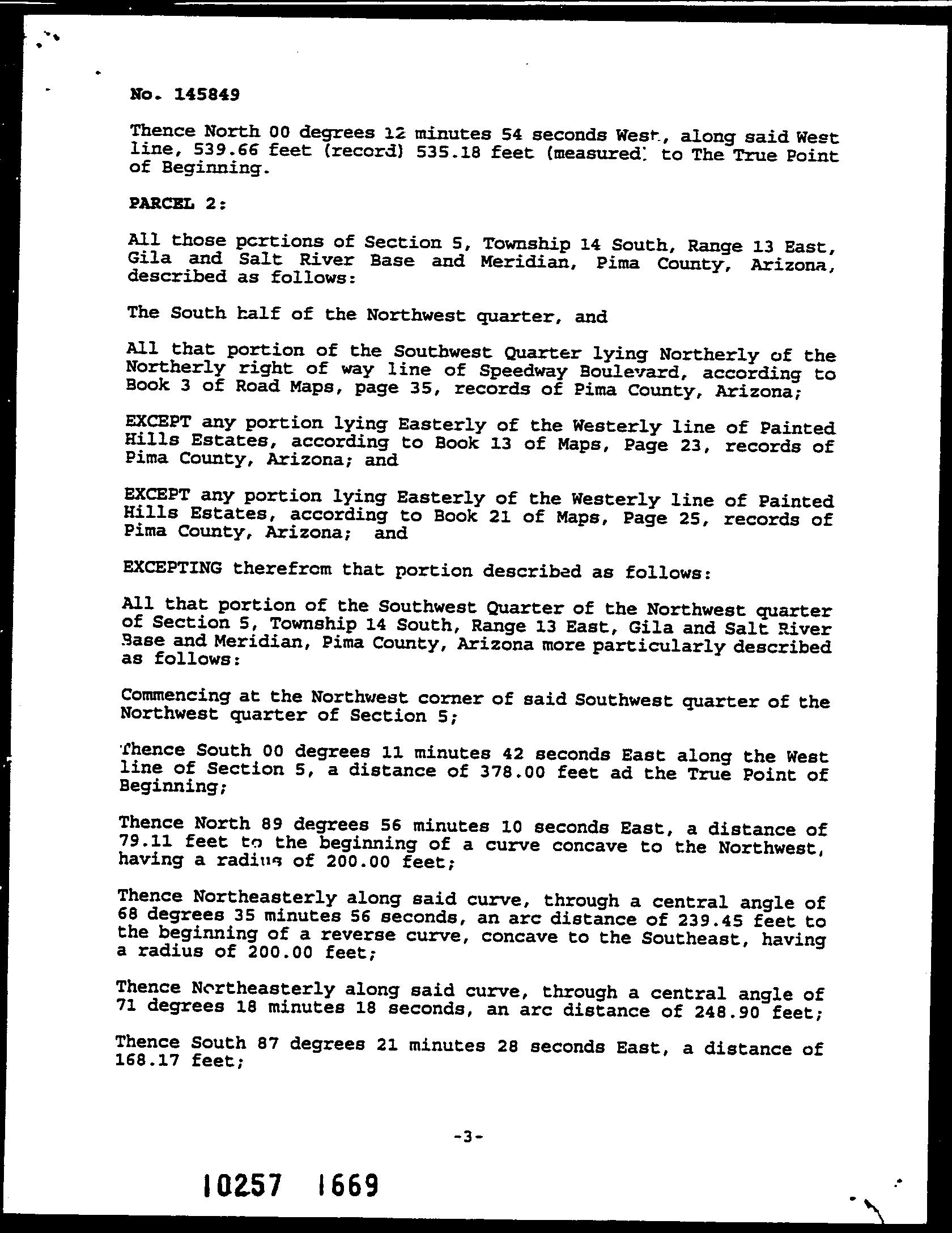 No. 145849

Thence North 00 degrees 12 minutes 54 seconds West, along said West line, 539.66 feet (record) 535.18 feet (measured) to The True Point of Beginning.

PARCEL 2:

All those portions of Section 5, Township 14 South, Range 13 East, Gila and Salt River Base and Meridian, Pima County, Arizona, described as follows:

The South half of the Northwest quarter, and

All that portion of the Southwest Quarter lying Northerly of the Northerly right of way line of Speedway Boulevard, according to Book 3 of Road Maps, page 35, records of Pima County, Arizona;

EXCEPT any portion lying Easterly of the Westerly line of Painted Hills Estates, according to Book 13 of Maps, Page 23, records of Pima County, Arizona; and

EXCEPT any portion lying Easterly of the Westerly line of Painted Hills Estates, according to Book 21 of Maps, Page 25, records of Pima County, Arizona; and

EXCEPTING therefrom that portion described as follows:

All that portion of the Southwest Quarter of the Northwest quarter of Section 5, Township 14 South, Range 13 East, Gila and Salt River Base and Meridian, Pima County, Arizona more particularly described as follows:

Commencing at the Northwest corner of said Southwest quarter of the Northwest quarter of Section 5;

Thence South 00 degrees 11 minutes 42 seconds East along the West line of Section 5, a distance of 378.00 feet ad the True Point of Beginning;

Thence North 89 degrees 56 minutes 10 seconds East, a distance of 79.11 feet to the beginning of a curve concave to the Northwest, having a radius of 200.00 feet;

Thence Northeasterly along said curve, through a central angle of 68 degrees 35 minutes 56 seconds, an arc distance of 239.45 feet to the beginning of a reverse curve, concave to the Southeast, having a radius of 200.00 feet;

Thence Northeasterly along said curve, through a central angle of 71 degrees 18 minutes 18 seconds, an arc distance of 248.90 feet;

Thence South 87 degrees 21 minutes 28 seconds East, a distance of 168.17 feet;

-3-

10257 1669